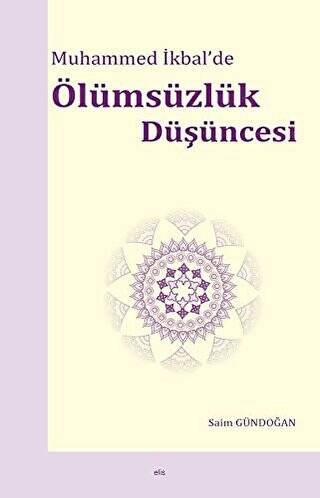 Muhammed İkbal'de
Ölümsüzlük
Düşüncesi

Saim GÜNDOĞAN

elis